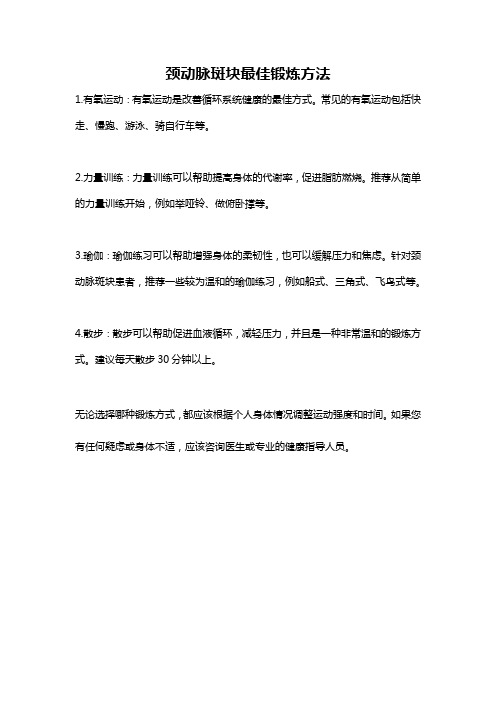 颈动脉斑块最佳锻炼方法

1.有氧运动：有氧运动是改善循环系统健康的最佳方式。常见的有氧运动包括快走、慢跑、游泳、骑自行车等。

2.力量训练：力量训练可以帮助提高身体的代谢率，促进脂肪燃烧。推荐从简单的力量训练开始，例如举哑铃、做俯卧撑等。

3.瑜伽：瑜伽练习可以帮助增强身体的柔韧性，也可以缓解压力和焦虑。针对颈动脉斑块患者，推荐一些较为温和的瑜伽练习，例如船式、三角式、飞鸟式等。

4.散步：散步可以帮助促进血液循环，减轻压力，并且是一种非常温和的锻炼方式。建议每天散步 30 分钟以上。

无论选择哪种锻炼方式，都应该根据个人身体情况调整运动强度和时间。如果您有任何疑虑或身体不适，应该咨询医生或专业的健康指导人员。